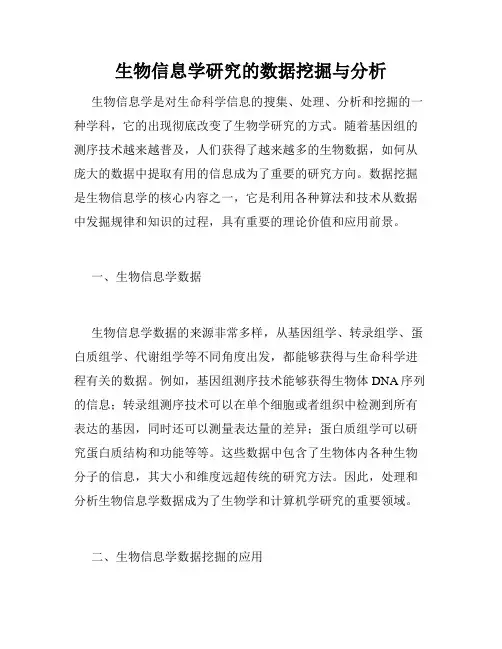 生物信息学研究的数据挖掘与分析

生物信息学是对生命科学信息的搜集、处理、分析和挖掘的一种学科，它的出现彻底改变了生物学研究的方式。随着基因组的测序技术越来越普及，人们获得了越来越多的生物数据，如何从庞大的数据中提取有用的信息成为了重要的研究方向。数据挖掘是生物信息学的核心内容之一，它是利用各种算法和技术从数据中发掘规律和知识的过程，具有重要的理论价值和应用前景。

一、生物信息学数据

生物信息学数据的来源非常多样，从基因组学、转录组学、蛋白质组学、代谢组学等不同角度出发，都能够获得与生命科学进程有关的数据。例如，基因组测序技术能够获得生物体DNA序列的信息；转录组测序技术可以在单个细胞或者组织中检测到所有表达的基因，同时还可以测量表达量的差异；蛋白质组学可以研究蛋白质结构和功能等等。这些数据中包含了生物体内各种生物分子的信息，其大小和维度远超传统的研究方法。因此，处理和分析生物信息学数据成为了生物学和计算机学研究的重要领域。

二、生物信息学数据挖掘的应用